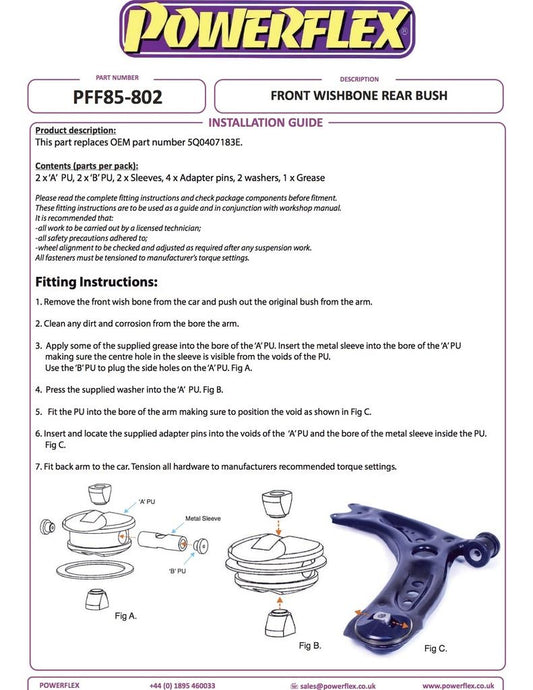 POWERFLEX

PART NUMBER
PFF85-802

DESCRIPTION
FRONT WISHBONE REAR BUSH

INSTALLATION GUIDE

Product description:
This part replaces OEM part number 5Q0407183E.

Contents (parts per pack):
2 x 'A' PU, 2 x 'B' PU, 2 x Sleeves, 4 x Adapter pins, 2 washers, 1 x Grease

Please read the complete fitting instructions and check package components before fitment.
These fitting instructions are to be used as a guide and in conjunction with workshop manual.
It is recommended that:
-all work to be carried out by a licensed technician;
-all safety precautions adhered to;
-wheel alignment to be checked and adjusted as required after any suspension work.
All fasteners must be tensioned to manufacturer's torque settings.

Fitting Instructions:

1. Remove the front wish bone from the car and push out the original bush from the arm.

2. Clean any dirt and corrosion from the bore the arm.

3. Apply some of the supplied grease into the bore of the 'A' PU. Insert the metal sleeve into the bore of the 'A' PU making sure the centre hole in the sleeve is visible from the voids of the PU. Use the 'B' PU to plug the side holes on the 'A' PU. Fig A.

4. Press the supplied washer into the 'A' PU. Fig B.

5. Fit the PU into the bore of the arm making sure to position the void as shown in Fig C.

6. Insert and locate the supplied adapter pins into the voids of the 'A' PU and the bore of the metal sleeve inside the PU. Fig C.

7. Fit back arm to the car. Tension all hardware to manufacturers recommended torque settings.

'A' PU
Metal Sleeve
'B' PU
Fig A.
Fig B.
Fig C.

POWERFLEX +44 (0) 1895 460033 sales@powerflex.co.uk www.powerflex.co.uk